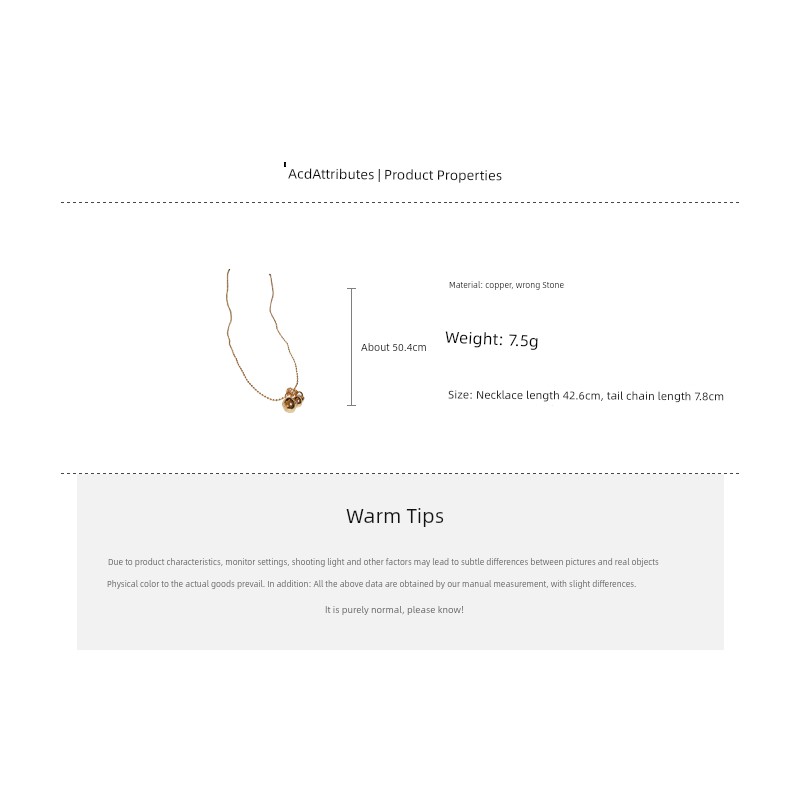 AcdAttributes | Product Properties

About 50.4cm

Material: copper, wrong Stone

Weight: 7.5g

Size: Necklace length 42.6cm, tail chain length 7.8cm

Warm Tips

Due to product characteristics, monitor settings, shooting light and other factors may lead to subtle differences between pictures and real objects

Physical color to the actual goods prevail. In addition: All the above data are obtained by our manual measurement, with slight differences.

It is purely normal, please know!